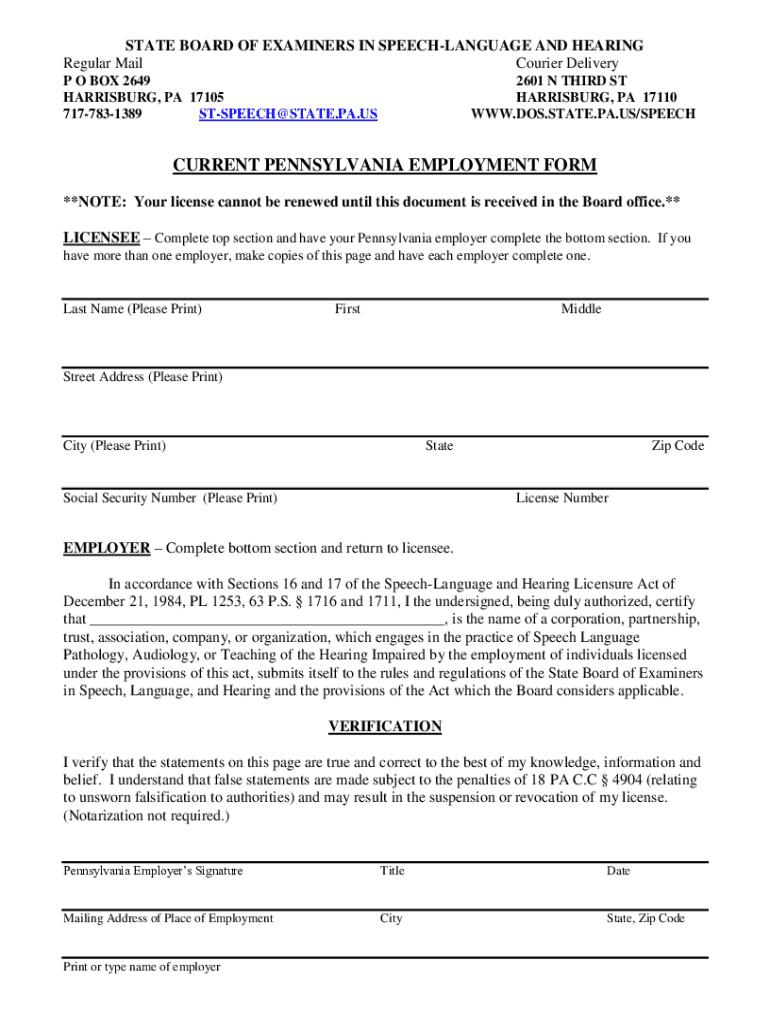 STATE BOARD OF EXAMINERS IN SPEECH-LANGUAGE AND HEARING

Regular Mail
P O BOX 2649
HARRISBURG, PA 17105
717-783-1389 ST-SPEECH@STATE.PA.US

Courier Delivery
2601 N THIRD ST
HARRISBURG, PA 17110
WWW.DOS.STATE.PA.US/SPEECH

CURRENT PENNSYLVANIA EMPLOYMENT FORM

**NOTE: Your license cannot be renewed until this document is received in the Board office.**

LICENSEE – Complete top section and have your Pennsylvania employer complete the bottom section. If you have more than one employer, make copies of this page and have each employer complete one.

Last Name (Please Print) First Middle

Street Address (Please Print)

City (Please Print) State Zip Code

Social Security Number (Please Print) License Number

EMPLOYER – Complete bottom section and return to licensee.

In accordance with Sections 16 and 17 of the Speech-Language and Hearing Licensure Act of December 21, 1984, PL 1253, 63 P.S. § 1716 and 1711, I the undersigned, being duly authorized, certify that ______________________________________________, is the name of a corporation, partnership, trust, association, company, or organization, which engages in the practice of Speech Language Pathology, Audiology, or Teaching of the Hearing Impaired by the employment of individuals licensed under the provisions of this act, submits itself to the rules and regulations of the State Board of Examiners in Speech, Language, and Hearing and the provisions of the Act which the Board considers applicable.

VERIFICATION

I verify that the statements on this page are true and correct to the best of my knowledge, information and belief. I understand that false statements are made subject to the penalties of 18 PA C.C § 4904 (relating to unsworn falsification to authorities) and may result in the suspension or revocation of my license. (Notarization not required.)

Pennsylvania Employer's Signature Title Date

Mailing Address of Place of Employment City State, Zip Code

Print or type name of employer